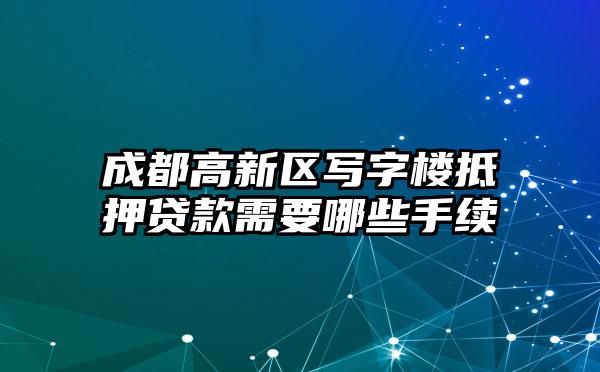 成都高新区写字楼抵押贷款需要哪些手续